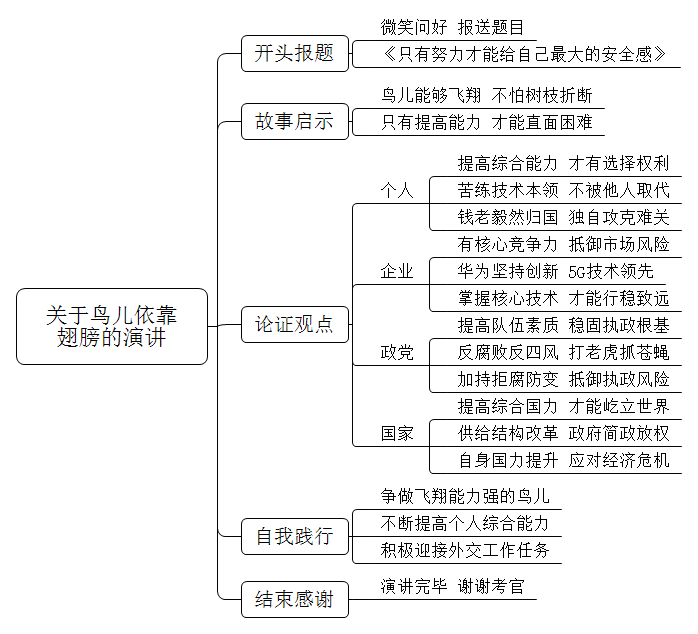 关于鸟儿依靠翅膀的演讲

开头报题
微笑问好 报送题目
《只有努力才能给自己最大的安全感》

故事启示
鸟儿能够飞翔 不怕树枝折断
只有提高能力 才能直面困难

论证观点
个人
提高综合能力 才有选择权利
苦练技术本领 不被他人取代
钱老毅然归国 独自攻克难关
企业
有核心竞争力 抵御市场风险
华为坚持创新 5G技术领先
掌握核心技术 才能行稳致远
政党
提高队伍素质 稳固执政根基
反腐败反四风 打老虎抓苍蝇
加持拒腐防变 抵御执政风险
国家
提高综合国力 才能屹立世界
供给结构改革 政府简政放权
自身国力提升 应对经济危机

自我践行
争做飞翔能力强的鸟儿
不断提高个人综合能力
积极迎接外交工作任务

结束感谢
演讲完毕 谢谢考官